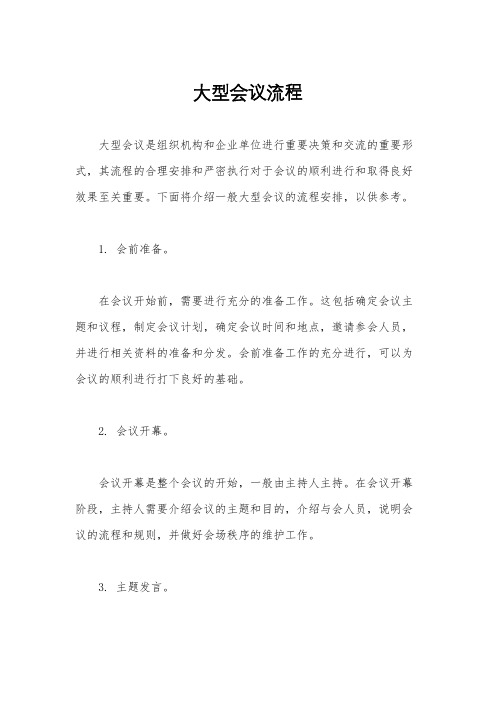 大型会议流程

大型会议是组织机构和企业单位进行重要决策和交流的重要形式，其流程的合理安排和严密执行对于会议的顺利进行和取得良好效果至关重要。下面将介绍一般大型会议的流程安排，以供参考。

1. 会前准备。

在会议开始前，需要进行充分的准备工作。这包括确定会议主题和议程，制定会议计划，确定会议时间和地点，邀请参会人员，并进行相关资料的准备和分发。会前准备工作的充分进行，可以为会议的顺利进行打下良好的基础。

2. 会议开幕。

会议开幕是整个会议的开始，一般由主持人主持。在会议开幕阶段，主持人需要介绍会议的主题和目的，介绍与会人员，说明会议的流程和规则，并做好会场秩序的维护工作。

3. 主题发言。